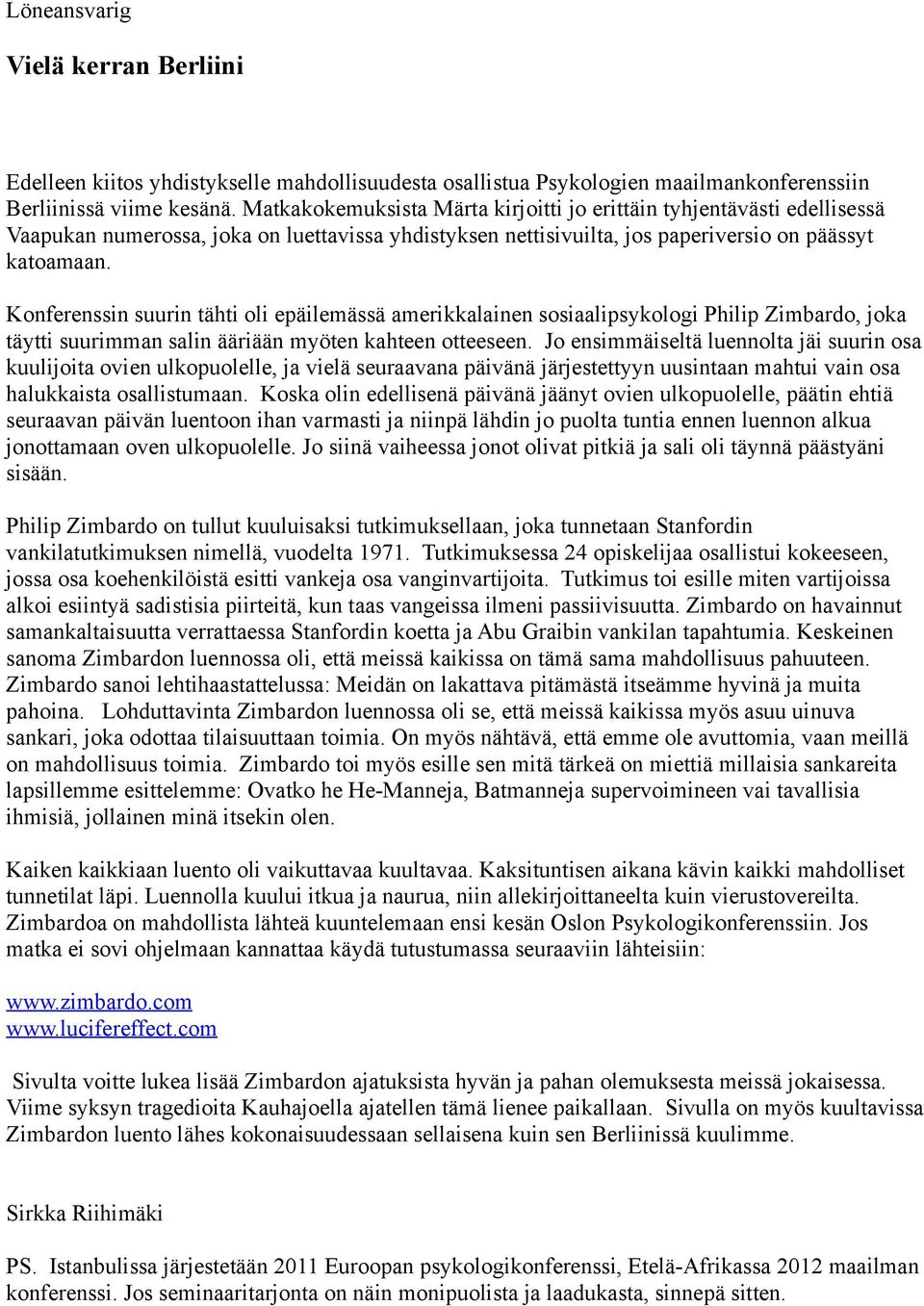 Löneansvarig

Vielä kerran Berliini

Edelleen kiitos yhdistykselle mahdollisuudesta osallistua Psykologien maailmankonferenssiin Berliinissä viime kesänä. Matkakokemuksista Märta kirjoitti jo erittäin tyhjentävästi edellisessä Vaapukan numerossa, joka on luettavissa yhdistyksen nettisivuilta, jos paperiversio on päässyt katoamaan.

Konferenssin suurin tähti oli epäilemässä amerikkalainen sosiaalipsykologi Philip Zimbardo, joka täytti suurimman salin ääriään myöten kahteen otteeseen. Jo ensimmäiseltä luennolta jäi suurin osa kuulijoita ovien ulkopuolelle, ja vielä seuraavana päivänä järjestettyyn uusintaan mahtui vain osa halukkaista osallistumaan. Koska olin edellisenä päivänä jäänyt ovien ulkopuolelle, päätin ehtiä seuraavan päivän luentoon ihan varmasti ja niinpä lähdin jo puolta tuntia ennen luennon alkua jonottamaan oven ulkopuolelle. Jo siinä vaiheessa jonot olivat pitkiä ja sali oli täynnä päästyäni sisään.

Philip Zimbardo on tullut kuuluisaksi tutkimuksellaan, joka tunnetaan Stanfordin vankilatutkimuksen nimellä, vuodelta 1971. Tutkimuksessa 24 opiskelijaa osallistui kokeeseen, jossa osa koehenkilöistä esitti vankeja osa vanginvartijoita. Tutkimus toi esille miten vartijoissa alkoi esiintyä sadistisia piirteitä, kun taas vangeissa ilmeni passiivisuutta. Zimbardo on havainnut samankaltaisuutta verrattaessa Stanfordin koetta ja Abu Graibin vankilan tapahtumia. Keskeinen sanoma Zimbardon luennossa oli, että meissä kaikissa on tämä sama mahdollisuus pahuuteen. Zimbardo sanoi lehtihaastattelussa: Meidän on lakattava pitämästä itseämme hyvinä ja muita pahoina. Lohduttavinta Zimbardon luennossa oli se, että meissä kaikissa myös asuu uinuva sankari, joka odottaa tilaisuuttaan toimia. On myös nähtävä, että emme ole avuttomia, vaan meillä on mahdollisuus toimia. Zimbardo toi myös esille sen mitä tärkeä on miettiä millaisia sankareita lapsillemme esittelemme: Ovatko he He-Manneja, Batmanneja supervoimineen vai tavallisia ihmisiä, jollainen minä itsekin olen.

Kaiken kaikkiaan luento oli vaikuttavaa kuultavaa. Kaksituntisen aikana kävin kaikki mahdolliset tunnetilat läpi. Luennolla kuului itkua ja naurua, niin allekirjoittaneelta kuin vierustovereilta. Zimbardoa on mahdollista lähteä kuuntelemaan ensi kesän Oslon Psykologikonferenssiin. Jos matka ei sovi ohjelmaan kannattaa käydä tutustumassa seuraaviin lähteisiin:

www.zimbardo.com
www.lucifereffect.com

Sivulta voitte lukea lisää Zimbardon ajatuksista hyvän ja pahan olemuksesta meissä jokaisessa. Viime syksyn tragedioita Kauhajoella ajatellen tämä lienee paikallaan. Sivulla on myös kuultavissa Zimbardon luento lähes kokonaisuudessaan sellaisena kuin sen Berliinissä kuulimme.

Sirkka Riihimäki

PS. Istanbulissa järjestetään 2011 Euroopan psykologikonferenssi, Etelä-Afrikassa 2012 maailman konferenssi. Jos seminaaritarjonta on näin monipuolista ja laadukasta, sinnepä sitten.